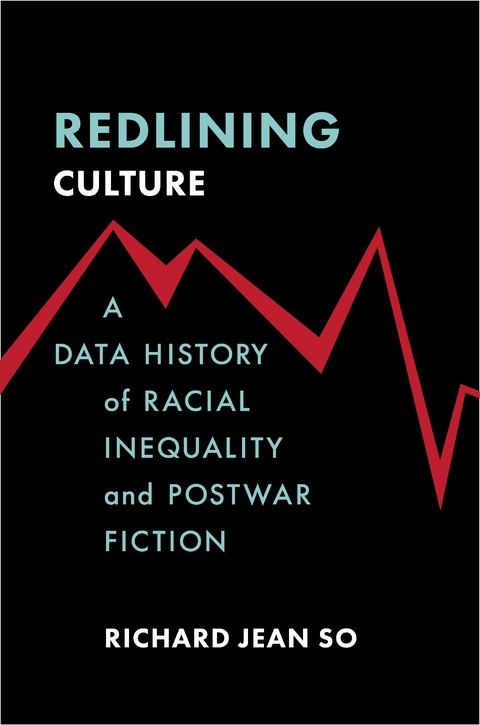 REDLINING
CULTURE

A
DATA HISTORY
of RACIAL
INEQUALITY
and POSTWAR
FICTION

RICHARD JEAN SO